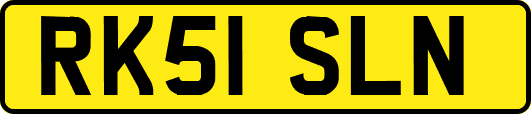 RK51 SLN